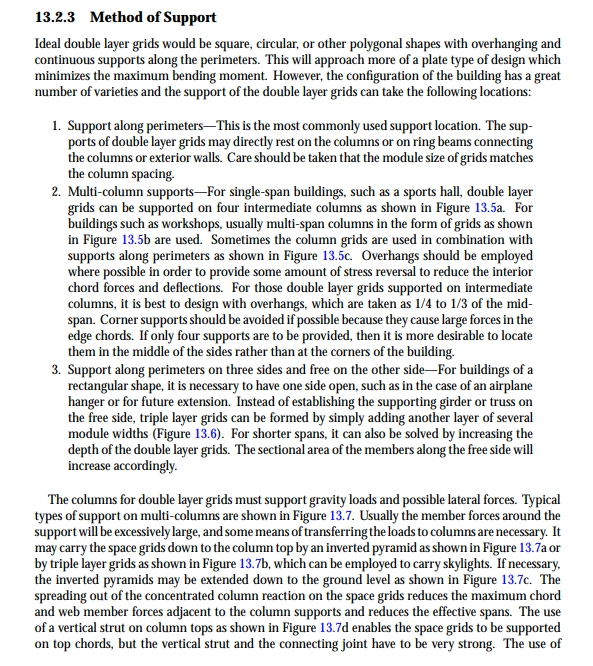 13.2.3 Method of Support

Ideal double layer grids would be square, circular, or other polygonal shapes with overhanging and continuous supports along the perimeters. This will approach more of a plate type of design which minimizes the maximum bending moment. However, the configuration of the building has a great number of varieties and the support of the double layer grids can take the following locations:

1. Support along perimeters—This is the most commonly used support location. The supports of double layer grids may directly rest on the columns or on ring beams connecting the columns or exterior walls. Care should be taken that the module size of grids matches the column spacing.
2. Multi-column supports—For single-span buildings, such as a sports hall, double layer grids can be supported on four intermediate columns as shown in Figure 13.5a. For buildings such as workshops, usually multi-span columns in the form of grids as shown in Figure 13.5b are used. Sometimes the column grids are used in combination with supports along perimeters as shown in Figure 13.5c. Overhangs should be employed where possible in order to provide some amount of stress reversal to reduce the interior chord forces and deflections. For those double layer grids supported on intermediate columns, it is best to design with overhangs, which are taken as 1/4 to 1/3 of the midspan. Corner supports should be avoided if possible because they cause large forces in the edge chords. If only four supports are to be provided, then it is more desirable to locate them in the middle of the sides rather than at the corners of the building.
3. Support along perimeters on three sides and free on the other side—For buildings of a rectangular shape, it is necessary to have one side open, such as in the case of an airplane hanger or for future extension. Instead of establishing the supporting girder or truss on the free side, triple layer grids can be formed by simply adding another layer of several module widths (Figure 13.6). For shorter spans, it can also be solved by increasing the depth of the double layer grids. The sectional area of the members along the free side will increase accordingly.

The columns for double layer grids must support gravity loads and possible lateral forces. Typical types of support on multi-columns are shown in Figure 13.7. Usually the member forces around the support will be excessively large, and some means of transferring the loads to columns are necessary. It may carry the space grids down to the column top by an inverted pyramid as shown in Figure 13.7a or by triple layer grids as shown in Figure 13.7b, which can be employed to carry skylights. If necessary, the inverted pyramids may be extended down to the ground level as shown in Figure 13.7c. The spreading out of the concentrated column reaction on the space grids reduces the maximum chord and web member forces adjacent to the column supports and reduces the effective spans. The use of a vertical strut on column tops as shown in Figure 13.7d enables the space grids to be supported on top chords, but the vertical strut and the connecting joint have to be very strong. The use of